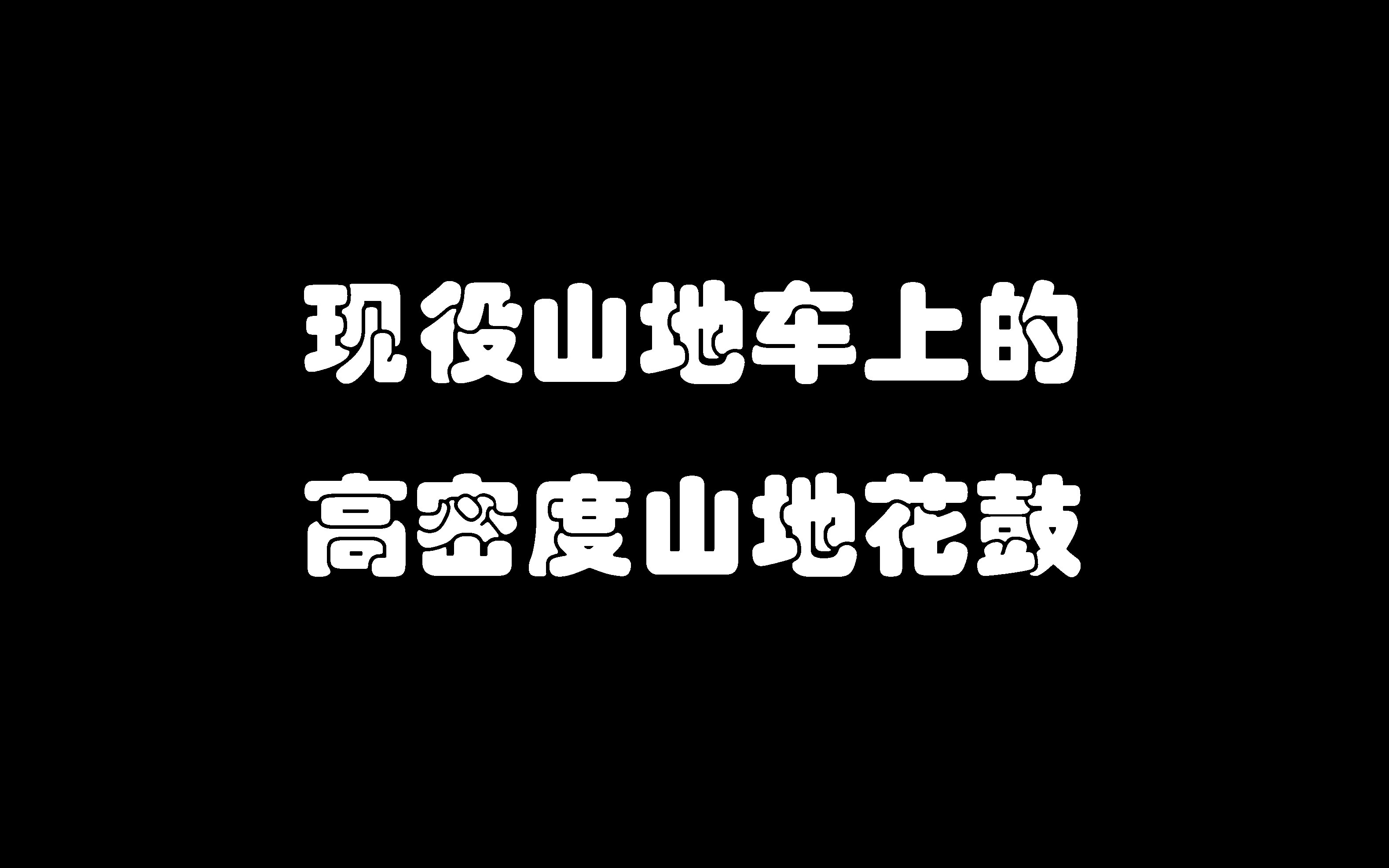 现役山地车上的
高密度山地花鼓